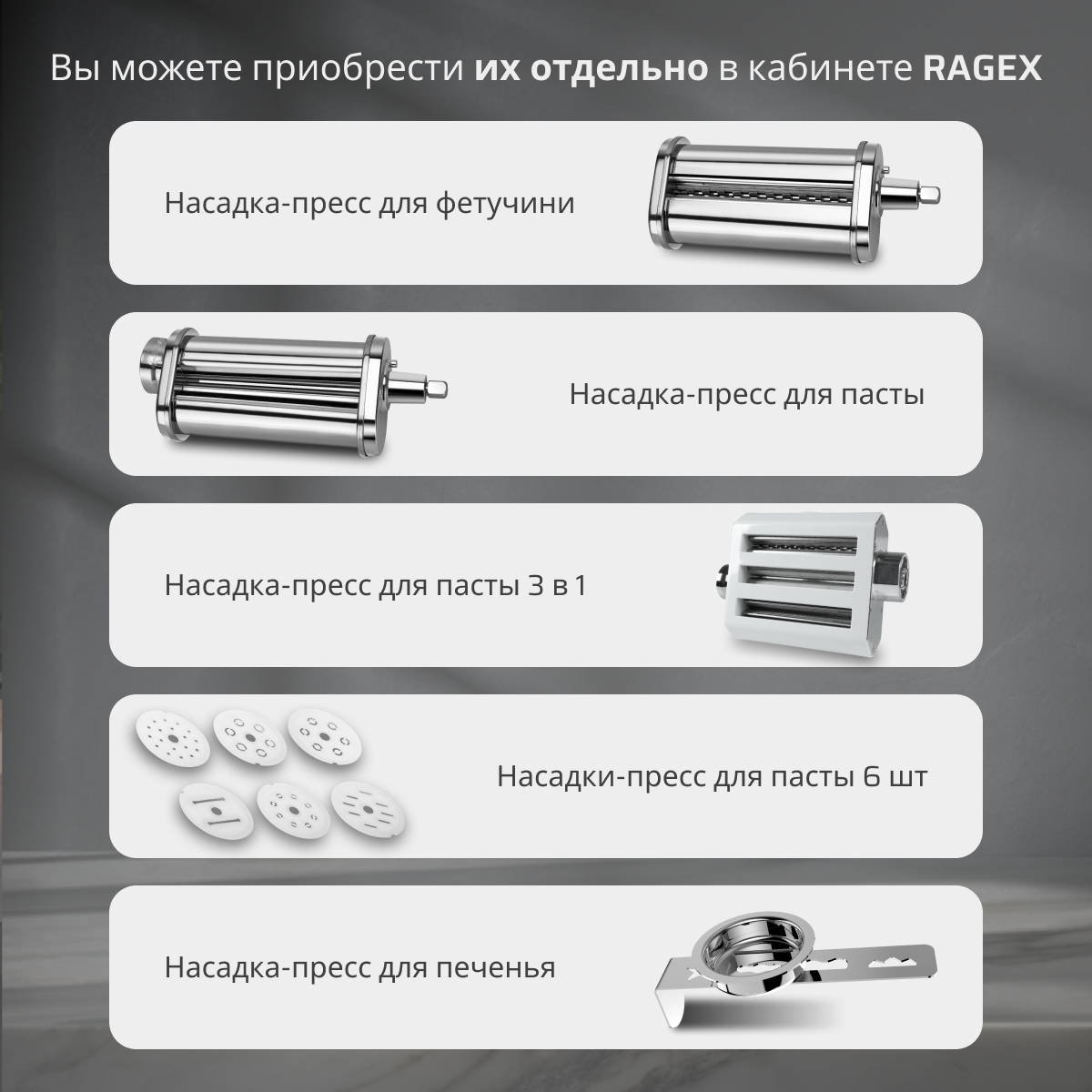 Вы можете приобрести их отдельно в кабинете RAGEX

Насадка-пресс для фетучини

Насадка-пресс для пасты

Насадка-пресс для пасты 3 в 1

Насадки-пресс для пасты 6 шт

Насадка-пресс для печенья